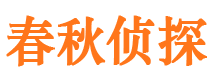 春秋侦探